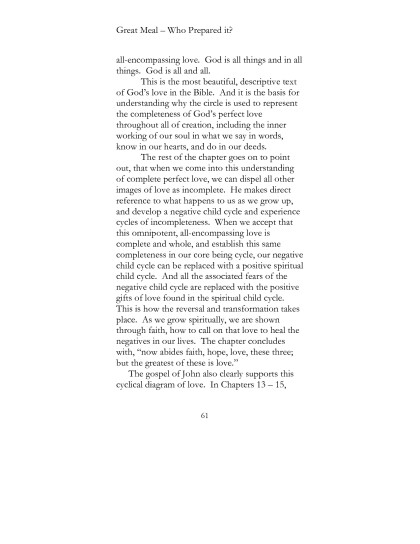 Great Meal – Who Prepared it?

all-encompassing love. God is all things and in all things. God is all and all.

This is the most beautiful, descriptive text of God's love in the Bible. And it is the basis for understanding why the circle is used to represent the completeness of God's perfect love throughout all of creation, including the inner working of our soul in what we say in words, know in our hearts, and do in our deeds.

The rest of the chapter goes on to point out, that when we come into this understanding of complete perfect love, we can dispel all other images of love as incomplete. He makes direct reference to what happens to us as we grow up, and develop a negative child cycle and experience cycles of incompleteness. When we accept that this omnipotent, all-encompassing love is complete and whole, and establish this same completeness in our core being cycle, our negative child cycle can be replaced with a positive spiritual child cycle. And all the associated fears of the negative child cycle are replaced with the positive gifts of love found in the spiritual child cycle. This is how the reversal and transformation takes place. As we grow spiritually, we are shown through faith, how to call on that love to heal the negatives in our lives. The chapter concludes with, "now abides faith, hope, love, these three; but the greatest of these is love."

The gospel of John also clearly supports this cyclical diagram of love. In Chapters 13 – 15,

61